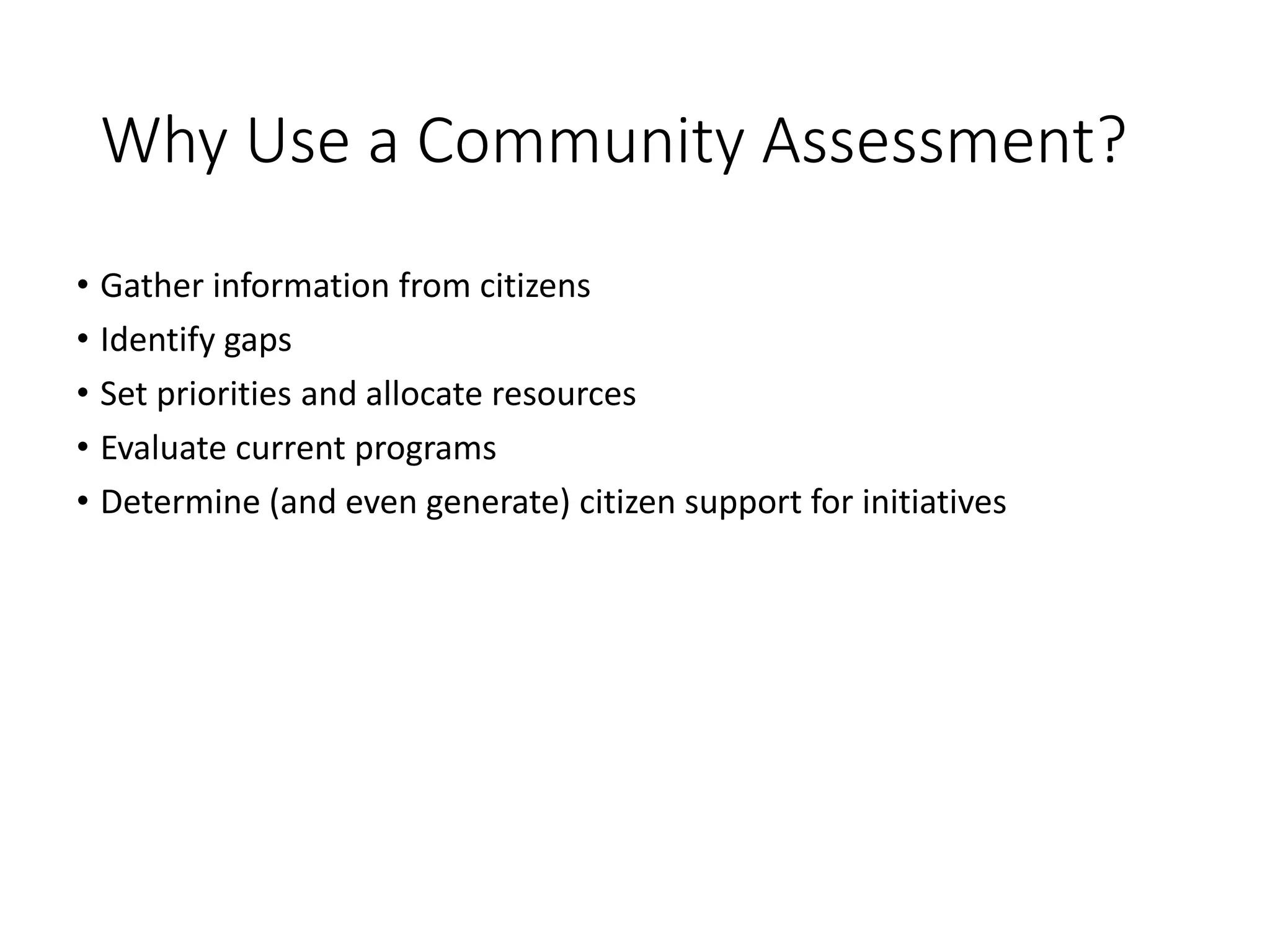 Why Use a Community Assessment?

• Gather information from citizens
• Identify gaps
• Set priorities and allocate resources
• Evaluate current programs
• Determine (and even generate) citizen support for initiatives